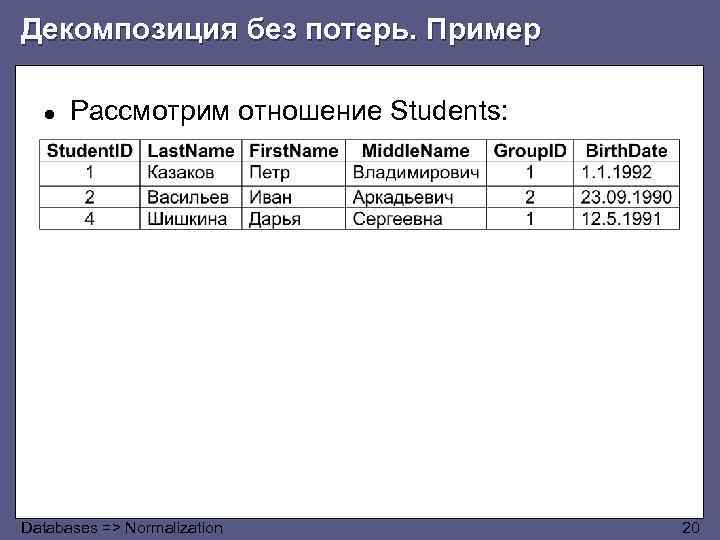 Декомпозиция без потерь. Пример

● Рассмотрим отношение Students:

| StudentID | LastName | FirstName | MiddleName | GroupID | BirthDate |
|---|---|---|---|---|---|
| 1 | Казаков | Петр | Владимирович | 1 | 1.1.1992 |
| 2 | Васильев | Иван | Аркадьевич | 2 | 23.09.1990 |
| 4 | Шишкина | Дарья | Сергеевна | 1 | 12.5.1991 |

Databases => Normalization

20